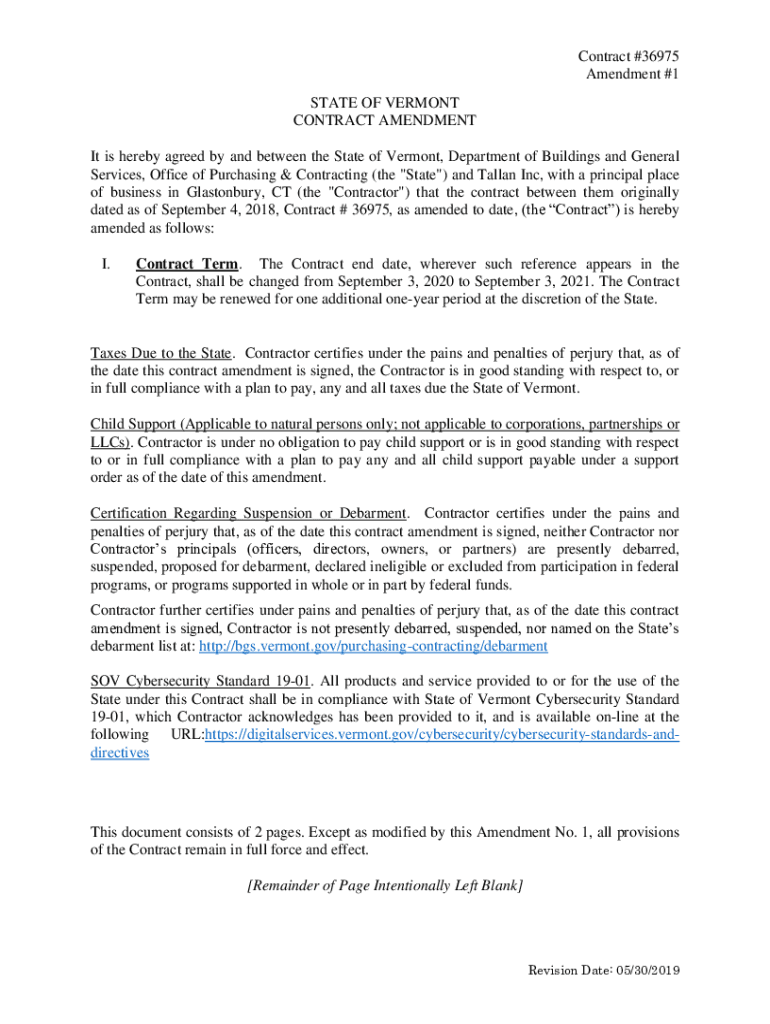 Contract #36975
Amendment #1

STATE OF VERMONT
CONTRACT AMENDMENT

It is hereby agreed by and between the State of Vermont, Department of Buildings and General Services, Office of Purchasing & Contracting (the "State") and Tallan Inc, with a principal place of business in Glastonbury, CT (the "Contractor") that the contract between them originally dated as of September 4, 2018, Contract # 36975, as amended to date, (the “Contract”) is hereby amended as follows:

I. Contract Term. The Contract end date, wherever such reference appears in the Contract, shall be changed from September 3, 2020 to September 3, 2021. The Contract Term may be renewed for one additional one-year period at the discretion of the State.

Taxes Due to the State. Contractor certifies under the pains and penalties of perjury that, as of the date this contract amendment is signed, the Contractor is in good standing with respect to, or in full compliance with a plan to pay, any and all taxes due the State of Vermont.

Child Support (Applicable to natural persons only; not applicable to corporations, partnerships or LLCs). Contractor is under no obligation to pay child support or is in good standing with respect to or in full compliance with a plan to pay any and all child support payable under a support order as of the date of this amendment.

Certification Regarding Suspension or Debarment. Contractor certifies under the pains and penalties of perjury that, as of the date this contract amendment is signed, neither Contractor nor Contractor’s principals (officers, directors, owners, or partners) are presently debarred, suspended, proposed for debarment, declared ineligible or excluded from participation in federal programs, or programs supported in whole or in part by federal funds.

Contractor further certifies under pains and penalties of perjury that, as of the date this contract amendment is signed, Contractor is not presently debarred, suspended, nor named on the State’s debarment list at: http://bgs.vermont.gov/purchasing-contracting/debarment

SOV Cybersecurity Standard 19-01. All products and service provided to or for the use of the State under this Contract shall be in compliance with State of Vermont Cybersecurity Standard 19-01, which Contractor acknowledges has been provided to it, and is available on-line at the following URL:https://digitalservices.vermont.gov/cybersecurity/cybersecurity-standards-and-directives

This document consists of 2 pages. Except as modified by this Amendment No. 1, all provisions of the Contract remain in full force and effect.

[Remainder of Page Intentionally Left Blank]

Revision Date: 05/30/2019